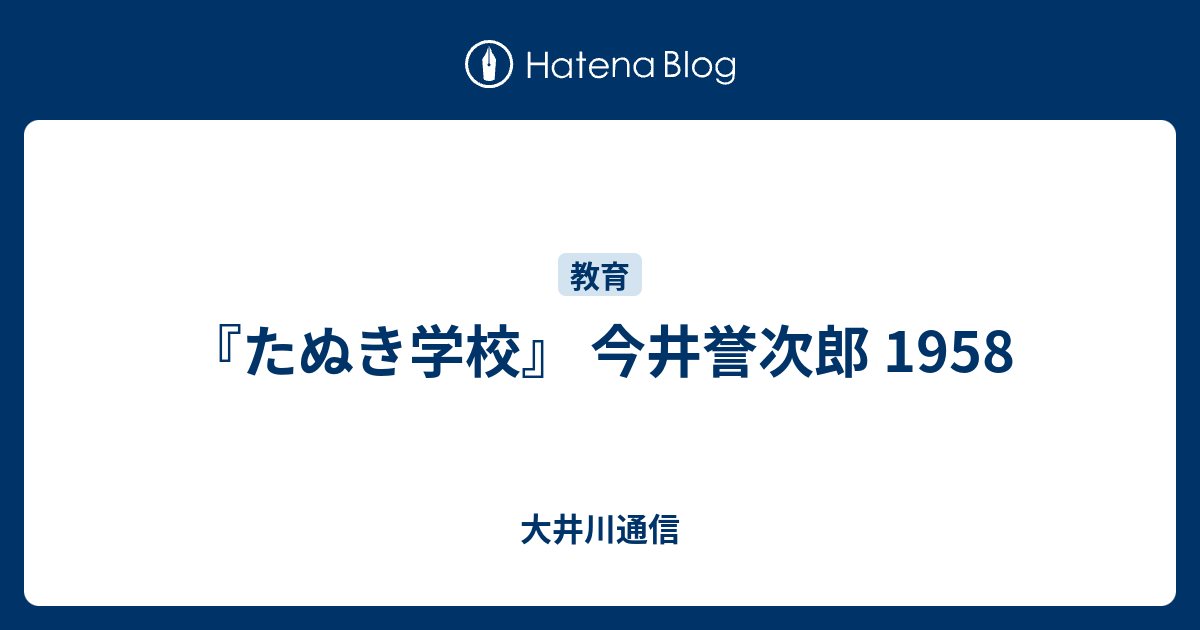 Hatena Blog

教育

『たぬき学校』 今井誉次郎 1958

大井川通信